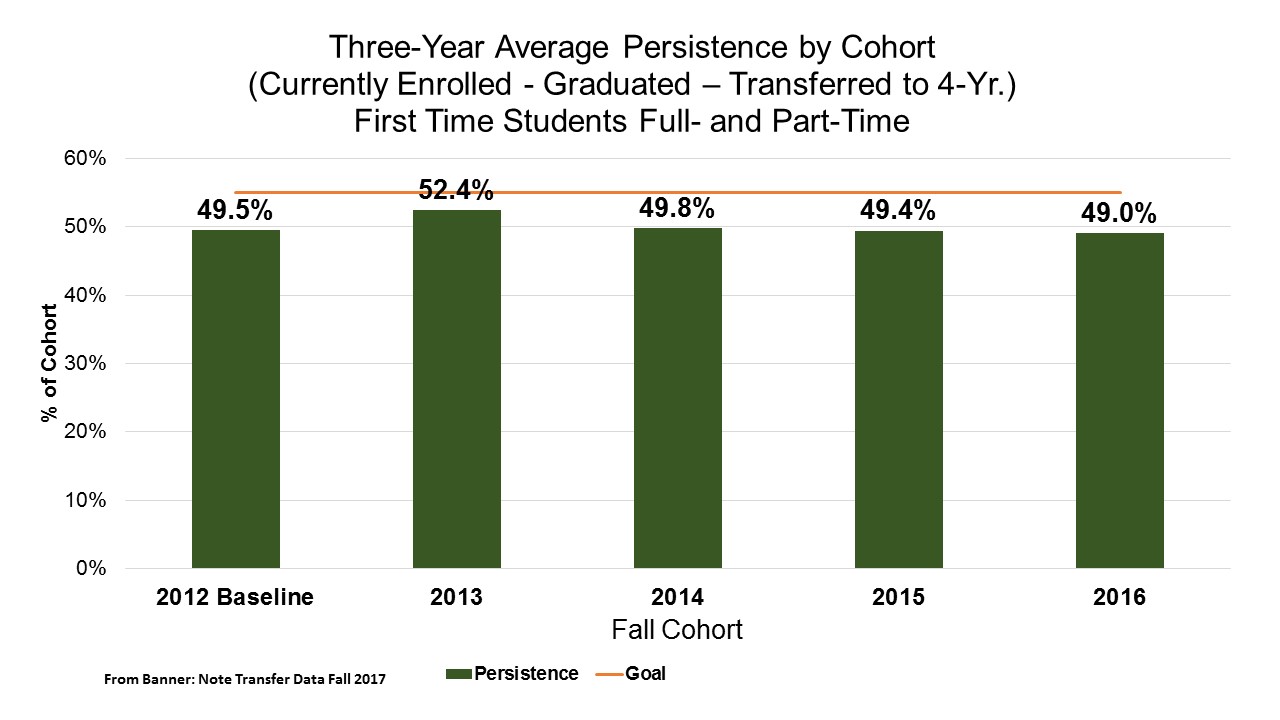 Three-Year Average Persistence by Cohort
(Currently Enrolled - Graduated – Transferred to 4-Yr.)
First Time Students Full- and Part-Time

60%
50%
40%
30%
20%
10%
0%

% of Cohort

49.5%
52.4%
49.8%
49.4%
49.0%

2012 Baseline
2013
2014
2015
2016

Fall Cohort

From Banner: Note Transfer Data Fall 2017

Persistence
Goal